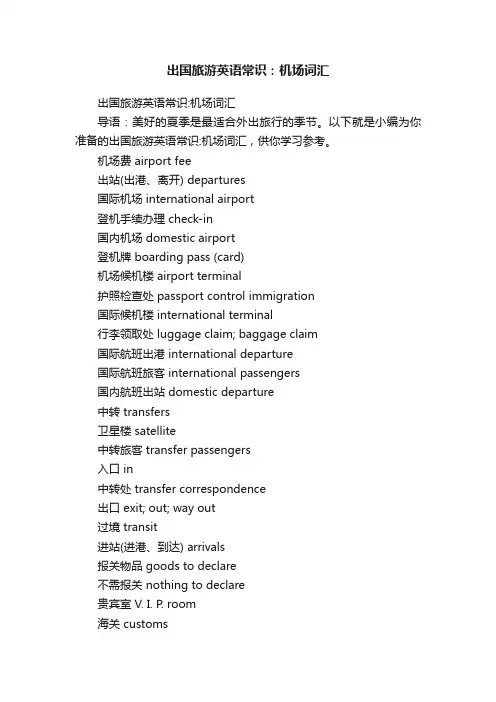 出国旅游英语常识：机场词汇

出国旅游英语常识:机场词汇

导语：美好的夏季是最适合外出旅行的季节。以下就是小编为你准备的出国旅游英语常识:机场词汇，供你学习参考。

机场费 airport fee

出站(出港、离开) departures

国际机场 international airport

登机手续办理 check-in

国内机场 domestic airport

登机牌 boarding pass (card)

机场候机楼 airport terminal

护照检查处 passport control immigration

国际候机楼 international terminal

行李领取处 luggage claim; baggage claim

国际航班出港 international departure

国际航班旅客 international passengers

国内航班出站 domestic departure

中转 transfers

卫星楼 satellite

中转旅客 transfer passengers

入口 in

中转处 transfer correspondence

出口 exit; out; way out

过境 transit

进站(进港、到达) arrivals

报关物品 goods to declare

不需报关 nothing to declare

贵宾室 V. I. P. room

海关 customs